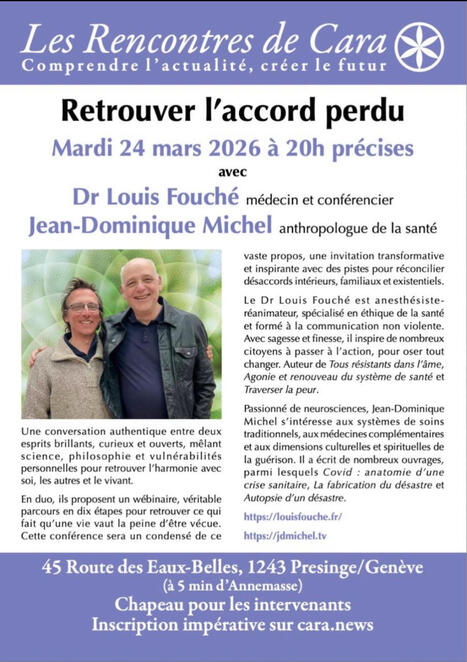 Les Rencontres de Cara
Comprendre l'actualité, créer le futur

Retrouver l'accord perdu

Mardi 24 mars 2026 à 20h précises

avec

Dr Louis Fouché médecin et conférencier

Jean-Dominique Michel anthropologue de la santé

Une conversation authentique entre deux esprits brillants, curieux et ouverts, mêlant science, philosophie et vulnérabilités personnelles pour retrouver l'harmonie avec soi, les autres et le vivant.

En duo, ils proposent un wébinaire, véritable parcours en dix étapes pour retrouver ce qui fait qu'une vie vaut la peine d'être vécue. Cette conférence sera un condensé de ce vaste propos, une invitation transformative et inspirante avec des pistes pour réconcilier désaccords intérieurs, familiaux et existentiels.

Le Dr Louis Fouché est anesthésiste-réanimateur, spécialisé en éthique de la santé et formé à la communication non violente. Avec sagesse et finesse, il inspire de nombreux citoyens à passer à l'action, pour oser tout changer. Auteur de Tous résistants dans l'âme, Agonie et renouveau du système de santé et Traverser la peur.

Passionné de neurosciences, Jean-Dominique Michel s'intéresse aux systèmes de soins traditionnels, aux médecines complémentaires et aux dimensions culturelles et spirituelles de la guérison. Il a écrit de nombreux ouvrages, parmi lesquels Covid : anatomie d'une crise sanitaire, La fabrication du désastre et Autopsie d'un désastre.

https://louisfouche.fr/

https://jdmichel.tv

45 Route des Eaux-Belles, 1243 Presinge/Genève
(à 5 min d'Annemasse)
Chapeau pour les intervenants
Inscription impérative sur cara.news